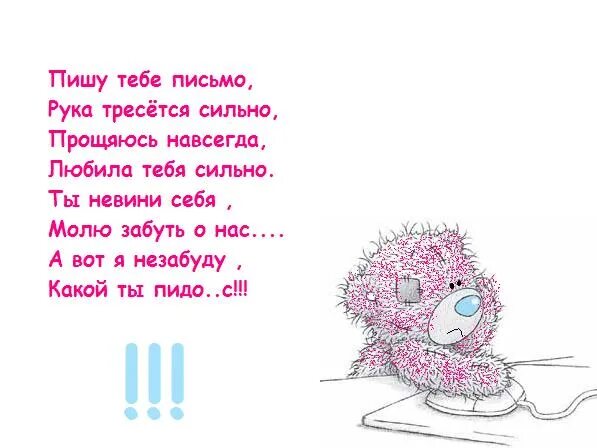 Пишу тебе письмо,
Рука тресётся сильно,
Прощяюсь навсегда,
Любила тебя сильно.
Ты невини себя ,
Молю забуть о нас....
А вот я незабуду ,
Какой ты пидо..с!!!

!!!